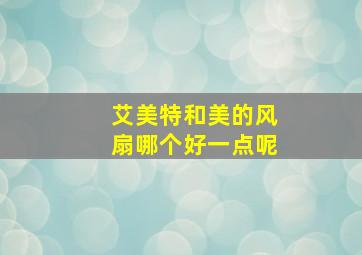 艾美特和美的风扇哪个好一点呢